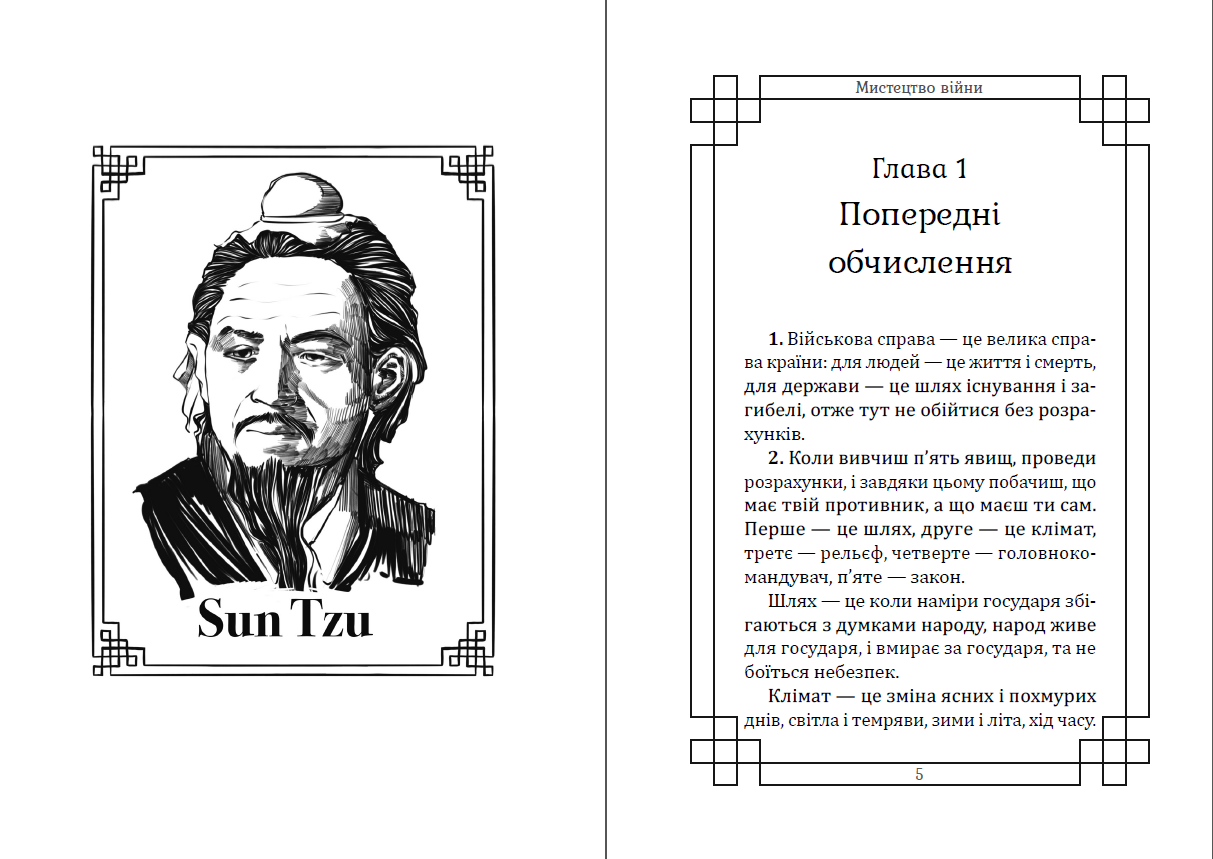 Sun Tzu

Мистецтво війни

Глава 1
Попередні обчислення

**1.** Військова справа — це велика справа країни: для людей — це життя і смерть, для держави — це шлях існування і загибелі, отже тут не обійтися без розрахунків.

**2.** Коли вивчиш п'ять явищ, проведи розрахунки, і завдяки цьому побачиш, що має твій противник, а що маєш ти сам. Перше — це шлях, друге — це клімат, третє — рельєф, четверте — головнокомандувач, п'яте — закон.

Шлях — це коли наміри государя збігаються з думками народу, народ живе для государя, і вмирає за государя, та не боїться небезпек.

Клімат — це зміна ясних і похмурих днів, світла і темряви, зими і літа, хід часу.

5